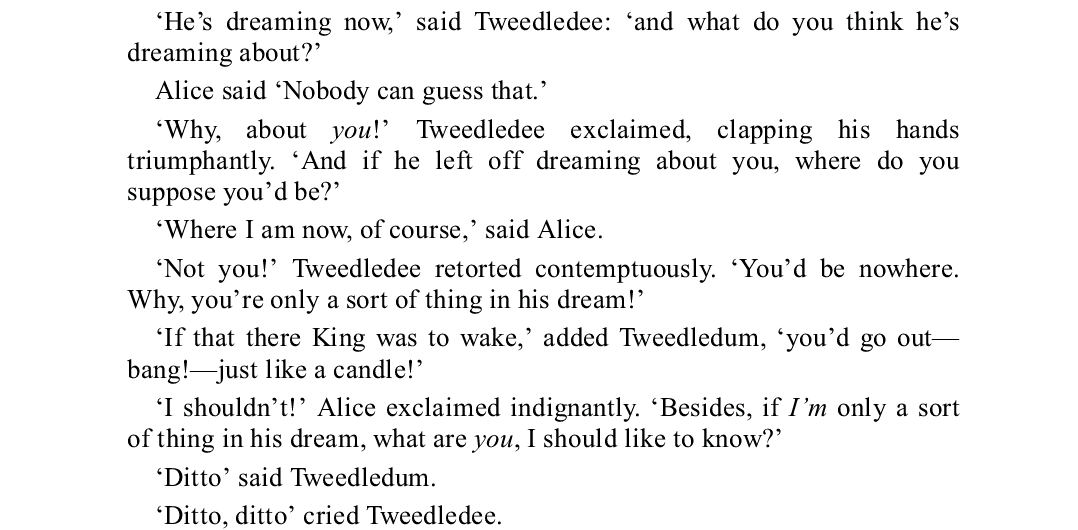 'He's dreaming now,' said Tweedledee: 'and what do you think he's dreaming about?'

Alice said 'Nobody can guess that.'

'Why, about you!' Tweedledee exclaimed, clapping his hands triumphantly. 'And if he left off dreaming about you, where do you suppose you'd be?'

'Where I am now, of course,' said Alice.

'Not you!' Tweedledee retorted contemptuously. 'You'd be nowhere. Why, you're only a sort of thing in his dream!'

'If that there King was to wake,' added Tweedledum, 'you'd go out—bang!—just like a candle!'

'I shouldn't!' Alice exclaimed indignantly. 'Besides, if I'm only a sort of thing in his dream, what are you, I should like to know?'

'Ditto' said Tweedledum.

'Ditto, ditto' cried Tweedledee.